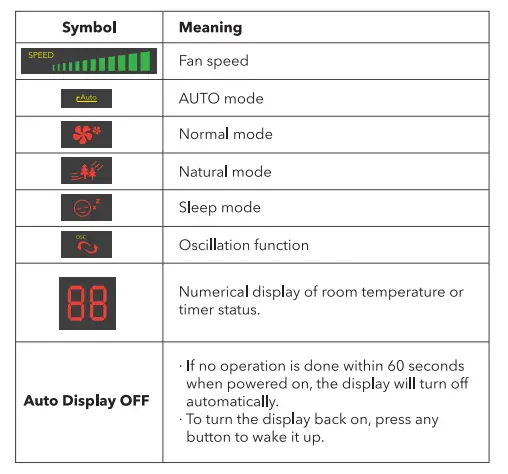 | Symbol | Meaning |
|---|---|
| SPEED | Fan speed |
| Auto | AUTO mode |
|  | Normal mode |
|  | Natural mode |
|  | Sleep mode |
| OSC | Oscillation function |
| 88 | Numerical display of room temperature or timer status. |
| **Auto Display OFF** | · If no operation is done within 60 seconds when powered on, the display will turn off automatically. · To turn the display back on, press any button to wake it up. |